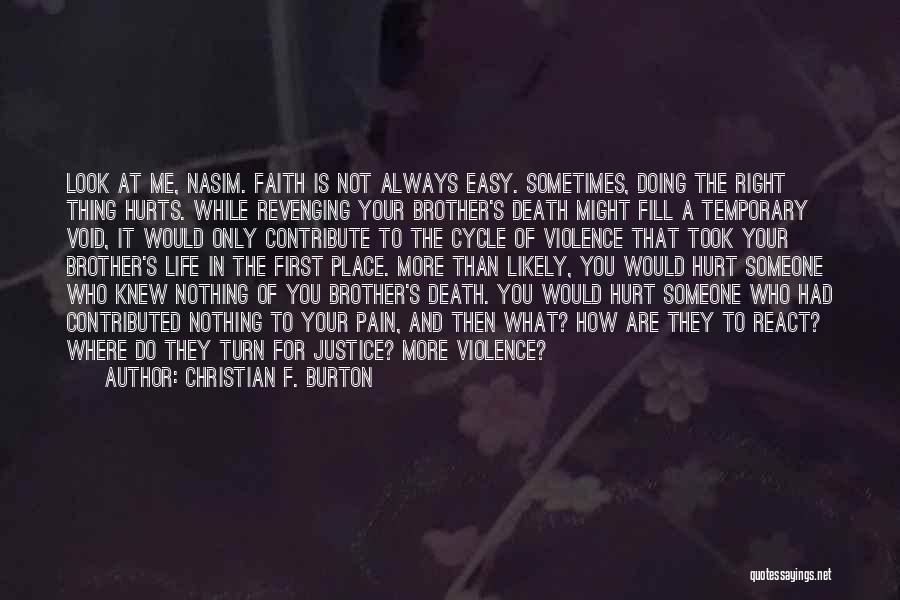 LOOK AT ME, NASIM. FAITH IS NOT ALWAYS EASY. SOMETIMES, DOING THE RIGHT THING HURTS. WHILE REVENGING YOUR BROTHER'S DEATH MIGHT FILL A TEMPORARY VOID, IT WOULD ONLY CONTRIBUTE TO THE CYCLE OF VIOLENCE THAT TOOK YOUR BROTHER'S LIFE IN THE FIRST PLACE. MORE THAN LIKELY, YOU WOULD HURT SOMEONE WHO KNEW NOTHING OF YOU BROTHER'S DEATH. YOU WOULD HURT SOMEONE WHO HAD CONTRIBUTED NOTHING TO YOUR PAIN, AND THEN WHAT? HOW ARE THEY TO REACT? WHERE DO THEY TURN FOR JUSTICE? MORE VIOLENCE?

AUTHOR: CHRISTIAN F. BURTON

quotessayings.net